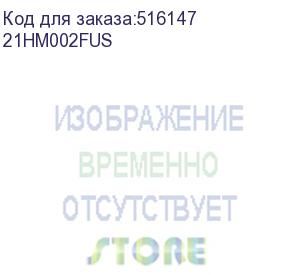 Код для заказа:516147
21HM002FUS

ИЗОБРАЖЕНИЕ
ВРЕМЕННО
ОТСУТСТВУЕТ
STORE